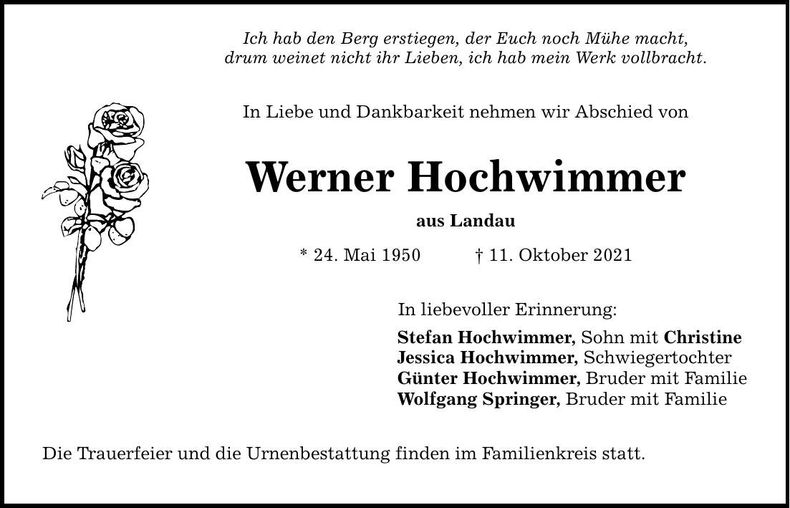 Ich hab den Berg erstiegen, der Euch noch Mühe macht,
drum weinet nicht ihr Lieben, ich hab mein Werk vollbracht.

In Liebe und Dankbarkeit nehmen wir Abschied von

Werner Hochwimmer

aus Landau

* 24. Mai 1950 † 11. Oktober 2021

In liebevoller Erinnerung:

Stefan Hochwimmer, Sohn mit Christine
Jessica Hochwimmer, Schwiegertochter
Günter Hochwimmer, Bruder mit Familie
Wolfgang Springer, Bruder mit Familie

Die Trauerfeier und die Urnenbestattung finden im Familienkreis statt.